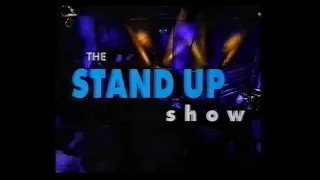 THE
STAND UP
show